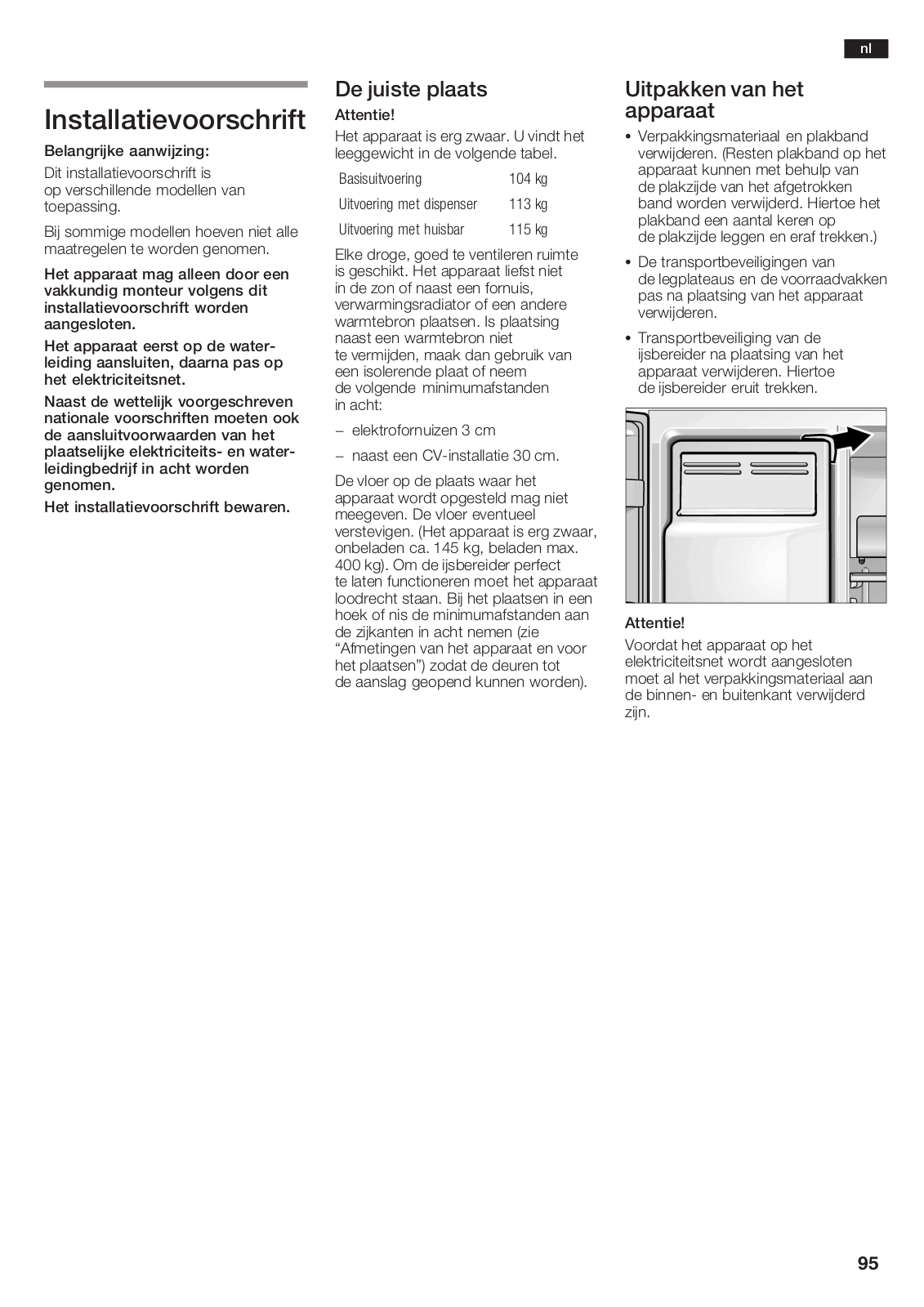 nl

Installatievoorschrift

Belangrijke aanwijzing:

Dit installatievoorschrift is op verschillende modellen van toepassing.

Bij sommige modellen hoeven niet alle maatregelen te worden genomen.

Het apparaat mag alleen door een vakkundig monteur volgens dit installatievoorschrift worden aangesloten.

Het apparaat eerst op de waterleiding aansluiten, daarna pas op het elektriciteitsnet.

Naast de wettelijk voorgeschreven nationale voorschriften moeten ook de aansluitvoorwaarden van het plaatselijke elektriciteits- en waterleidingbedrijf in acht worden genomen.

Het installatievoorschrift bewaren.

De juiste plaats

Attentie!

Het apparaat is erg zwaar. U vindt het leeggewicht in de volgende tabel.

| Basisuitvoering | 104 kg |
|---|---|
| Uitvoering met dispenser | 113 kg |
| Uitvoering met huisbar | 115 kg |

Elke droge, goed te ventileren ruimte is geschikt. Het apparaat liefst niet in de zon of naast een fornuis, verwarmingsradiator of een andere warmtebron plaatsen. Is plaatsing naast een warmtebron niet te vermijden, maak dan gebruik van een isolerende plaat of neem de volgende minimumafstanden in acht:

– elektrofornuizen 3 cm

– naast een CV-installatie 30 cm.

De vloer op de plaats waar het apparaat wordt opgesteld mag niet meegeven. De vloer eventueel verstevigen. (Het apparaat is erg zwaar, onbeladen ca. 145 kg, beladen max. 400 kg). Om de ijsbereider perfect te laten functioneren moet het apparaat loodrecht staan. Bij het plaatsen in een hoek of nis de minimumafstanden aan de zijkanten in acht nemen (zie “Afmetingen van het apparaat en voor het plaatsen”) zodat de deuren tot de aanslag geopend kunnen worden).

Uitpakken van het apparaat

• Verpakkingsmateriaal en plakband verwijderen. (Resten plakband op het apparaat kunnen met behulp van de plakzijde van het afgetrokken band worden verwijderd. Hiertoe het plakband een aantal keren op de plakzijde leggen en eraf trekken.)

• De transportbeveiligingen van de legplateaus en de voorraadvakken pas na plaatsing van het apparaat verwijderen.

• Transportbeveiliging van de ijsbereider na plaatsing van het apparaat verwijderen. Hiertoe de ijsbereider eruit trekken.

Attentie!

Voordat het apparaat op het elektriciteitsnet wordt aangesloten moet al het verpakkingsmateriaal aan de binnen- en buitenkant verwijderd zijn.

95